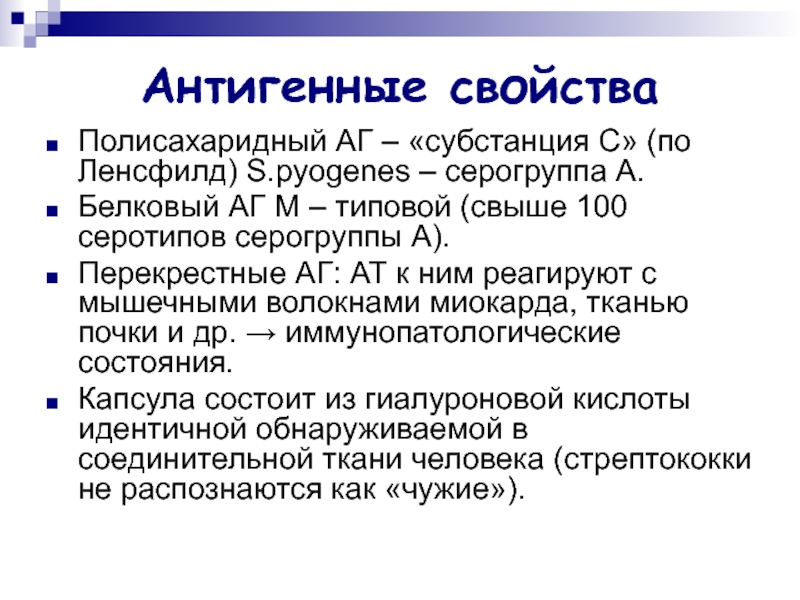 Антигенные свойства

Полисахаридный АГ – «субстанция С» (по Ленсфилд) S.pyogenes – серогруппа А.

Белковый АГ М – типовой (свыше 100 серотипов серогруппы А).

Перекрестные АГ: АТ к ним реагируют с мышечными волокнами миокарда, тканью почки и др. → иммунопатологические состояния.

Капсула состоит из гиалуроновой кислоты идентичной обнаруживаемой в соединительной ткани человека (стрептококки не распознаются как «чужие»).